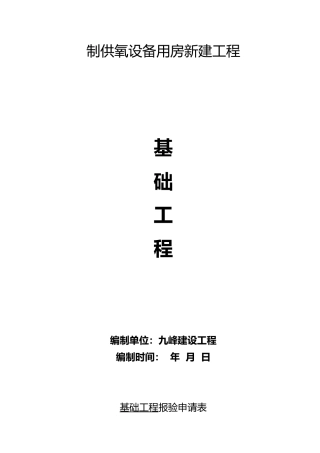 制供氧设备用房新建工程

基

础

工

程

编制单位：九峰建设工程
编制时间： 年 月 日

基础工程报验申请表